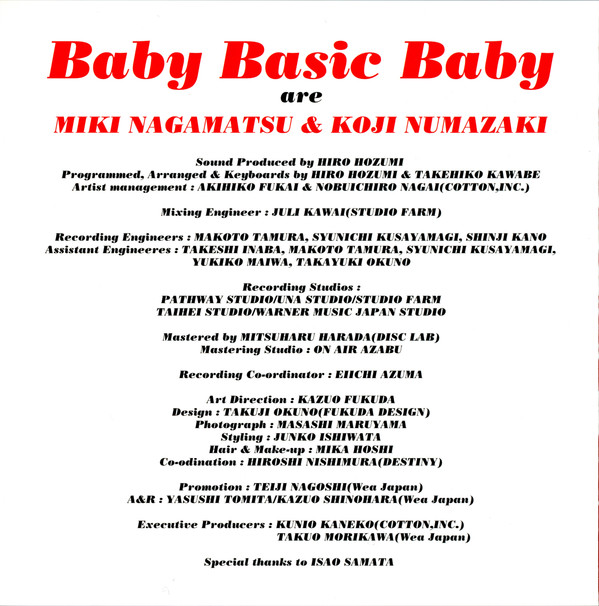 Baby Basic Baby
are
MIKI NAGAMATSU & KOJI NUMAZAKI

Sound Produced by HIRO HOZUMI
Programmed, Arranged & Keyboards by HIRO HOZUMI & TAKEHIKO KAWABE
Artist management : AKIHIKO FUKAI & NOBUICHIRO NAGAI(COTTON,INC.)

Mixing Engineer : JULI KAWAI(STUDIO FARM)

Recording Engineers : MAKOTO TAMURA, SYUNICHI KUSAYAMAGI, SHINJI KANO
Assistant Engineeres : TAKESHI INABA, MAKOTO TAMURA, SYUNICHI KUSAYAMAGI, YUKIKO MAIWA, TAKAYUKI OKUNO

Recording Studios :
PATHWAY STUDIO/UNA STUDIO/STUDIO FARM
TAIHEI STUDIO/WARNER MUSIC JAPAN STUDIO

Mastered by MITSUHARU HARADA(DISC LAB)
Mastering Studio : ON AIR AZABU

Recording Co-ordinator : EIICHI AZUMA

Art Direction : KAZUO FUKUDA
Design : TAKUJI OKUNO(FUKUDA DESIGN)
Photograph : MASASHI MARUYAMA
Styling : JUNKO ISHIWATA
Hair & Make-up : MIKA HOSHI
Co-odination : HIROSHI NISHIMURA(DESTINY)

Promotion : TEIJI NAGOSHI(Wea Japan)
A&R : YASUSHI TOMITA/KAZUO SHINOHARA(Wea Japan)

Executive Producers : KUNIO KANEKO(COTTON,INC.)
TAKUO MORIKAWA(Wea Japan)

Special thanks to ISAO SAMATA